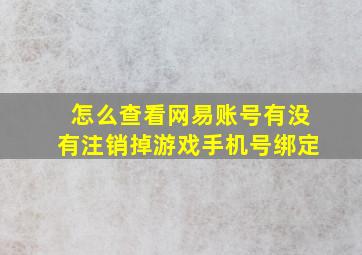 怎么查看网易账号有没有注销掉游戏手机号绑定